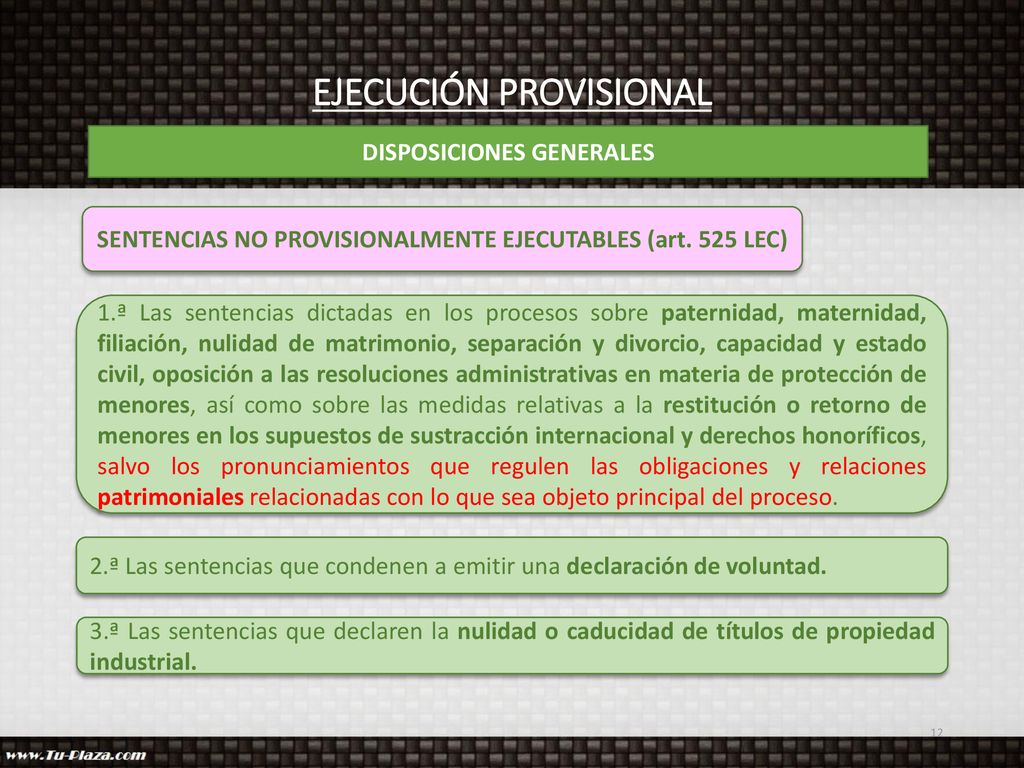 EJECUCIÓN PROVISIONAL

DISPOSICIONES GENERALES

SENTENCIAS NO PROVISIONALMENTE EJECUTABLES (art. 525 LEC)

1.ª Las sentencias dictadas en los procesos sobre paternidad, maternidad, filiación, nulidad de matrimonio, separación y divorcio, capacidad y estado civil, oposición a las resoluciones administrativas en materia de protección de menores, así como sobre las medidas relativas a la restitución o retorno de menores en los supuestos de sustracción internacional y derechos honoríficos, salvo los pronunciamientos que regulen las obligaciones y relaciones patrimoniales relacionadas con lo que sea objeto principal del proceso.

2.ª Las sentencias que condenen a emitir una declaración de voluntad.

3.ª Las sentencias que declaren la nulidad o caducidad de títulos de propiedad industrial.

12

www.Tu-Plaza.com